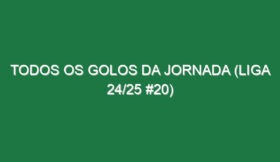 TODOS OS GOLOS DA JORNADA (LIGA 24/25 #20)